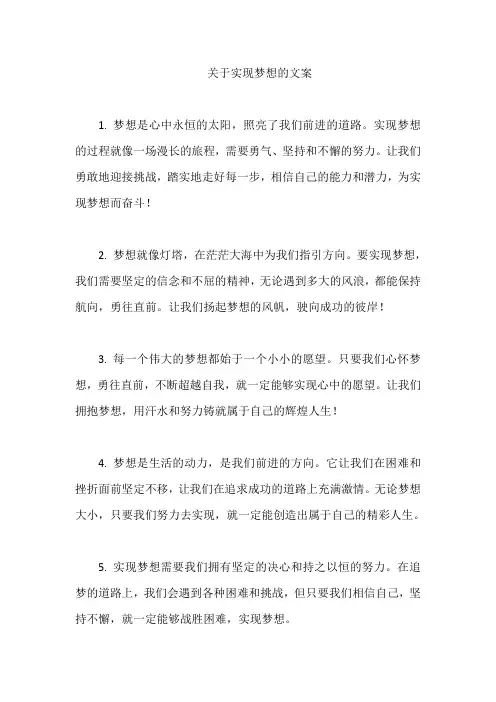 关于实现梦想的文案

1. 梦想是心中永恒的太阳，照亮了我们前进的道路。实现梦想的过程就像一场漫长的旅程，需要勇气、坚持和不懈的努力。让我们勇敢地迎接挑战，踏实地走好每一步，相信自己的能力和潜力，为实现梦想而奋斗！

2. 梦想就像灯塔，在茫茫大海中为我们指引方向。要实现梦想，我们需要坚定的信念和不屈的精神，无论遇到多大的风浪，都能保持航向，勇往直前。让我们扬起梦想的风帆，驶向成功的彼岸！

3. 每一个伟大的梦想都始于一个小小的愿望。只要我们心怀梦想，勇往直前，不断超越自我，就一定能够实现心中的愿望。让我们拥抱梦想，用汗水和努力铸就属于自己的辉煌人生！

4. 梦想是生活的动力，是我们前进的方向。它让我们在困难和挫折面前坚定不移，让我们在追求成功的道路上充满激情。无论梦想大小，只要我们努力去实现，就一定能创造出属于自己的精彩人生。

5. 实现梦想需要我们拥有坚定的决心和持之以恒的努力。在追梦的道路上，我们会遇到各种困难和挑战，但只要我们相信自己，坚持不懈，就一定能够战胜困难，实现梦想。